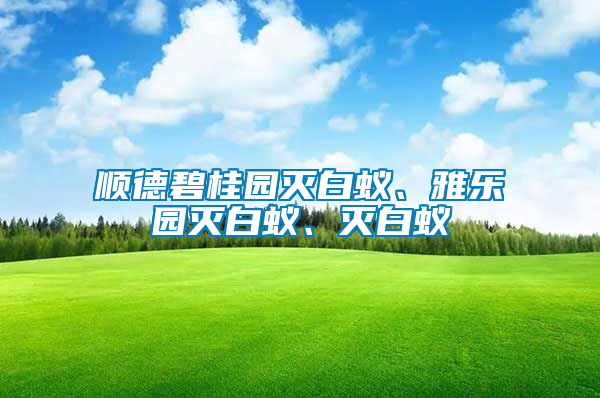 顺德碧桂园灭白蚁、雅乐园灭白蚁、灭白蚁